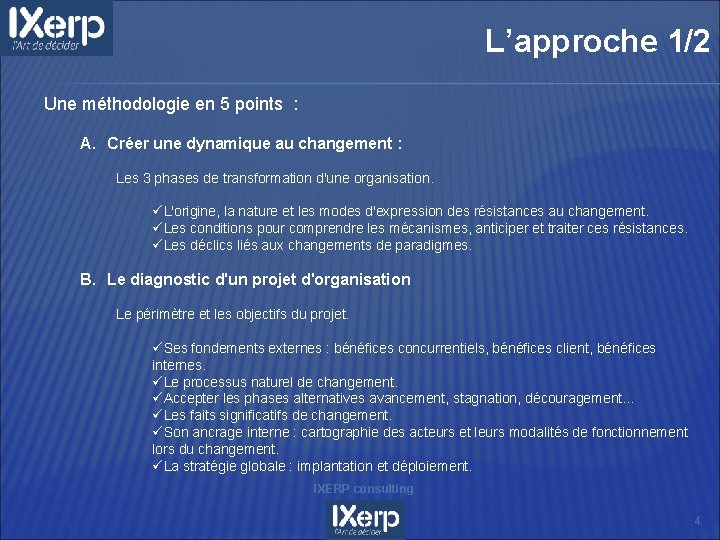 IXerp
l'Art de décider

L'approche 1/2

Une méthodologie en 5 points :

A. Créer une dynamique au changement :

Les 3 phases de transformation d'une organisation.

✓L'origine, la nature et les modes d'expression des résistances au changement.
✓Les conditions pour comprendre les mécanismes, anticiper et traiter ces résistances.
✓Les déclics liés aux changements de paradigmes.

B. Le diagnostic d'un projet d'organisation

Le périmètre et les objectifs du projet.

✓Ses fondements externes : bénéfices concurrentiels, bénéfices client, bénéfices internes.
✓Le processus naturel de changement.
✓Accepter les phases alternatives avancement, stagnation, découragement…
✓Les faits significatifs de changement.
✓Son ancrage interne : cartographie des acteurs et leurs modalités de fonctionnement lors du changement.
✓La stratégie globale : implantation et déploiement.

IXERP consulting

IXerp
l'Art de décider

4